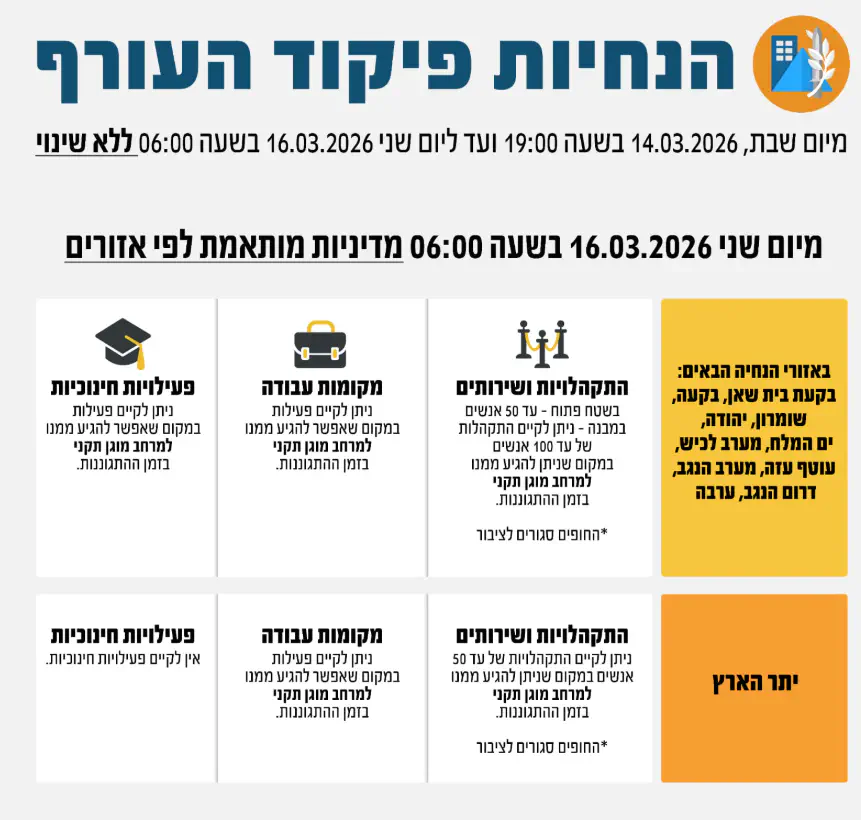 הנחיות פיקוד העורף

מיום שבת, 14.03.2026 בשעה 19:00 ועד ליום שני 16.03.2026 בשעה 06:00 ללא שינוי

מיום שני 16.03.2026 בשעה 06:00 מדיניות מותאמת לפי אזורים

באזורי הנחיה הבאים: בקעת בית שאן, בקעה, שומרון, יהודה, ים המלח, מערב לכיש, עוטף עזה, מערב הנגב, דרום הנגב, ערבה

התקהלויות ושירותים
בשטח פתוח - עד 50 אנשים
במבנה - ניתן לקיים התקהלות של עד 100 אנשים
במקום שניתן להגיע ממנו למרחב מוגן תקני בזמן ההתגוננות.
*החופים סגורים לציבור

מקומות עבודה
ניתן לקיים פעילות במקום שאפשר להגיע ממנו למרחב מוגן תקני בזמן ההתגוננות.

פעילויות חינוכיות
ניתן לקיים פעילות במקום שאפשר להגיע ממנו למרחב מוגן תקני בזמן ההתגוננות.

יתר הארץ

התקהלויות ושירותים
ניתן לקיים התקהלויות של עד 50 אנשים במקום שניתן להגיע ממנו למרחב מוגן תקני בזמן ההתגוננות.
*החופים סגורים לציבור

מקומות עבודה
ניתן לקיים פעילות במקום שאפשר להגיע ממנו למרחב מוגן תקני בזמן ההתגוננות.

פעילויות חינוכיות
אין לקיים פעילויות חינוכיות.